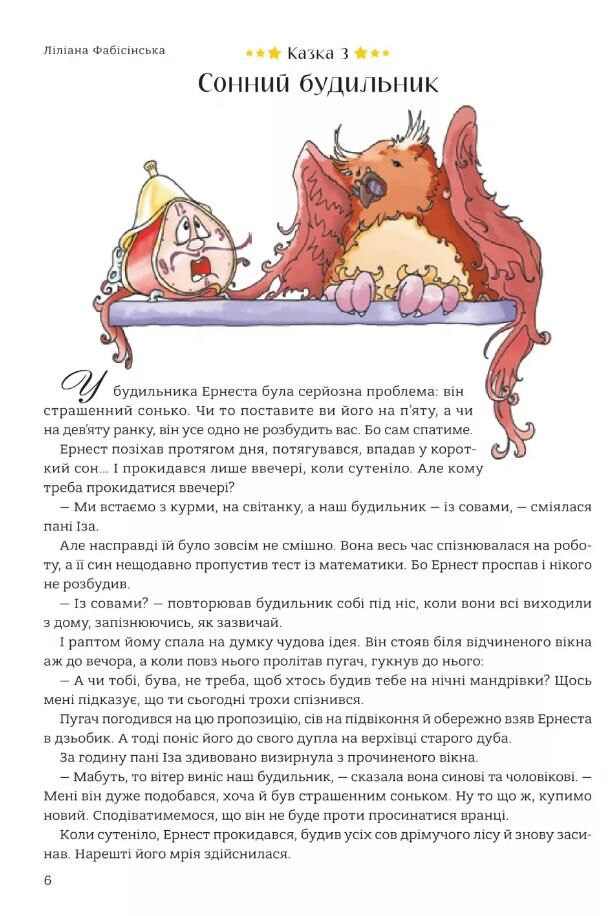 Ліліана Фабісінська

Казка 3

Сонний будильник

У будильника Ернеста була серйозна проблема: він страшенний сонько. Чи то поставите ви його на п'яту, а чи на дев'яту ранку, він усе одно не розбудить вас. Бо сам спатиме.

Ернест позіхав протягом дня, потягувався, впадав у короткий сон... І прокидався лише ввечері, коли сутеніло. Але кому треба прокидатися ввечері?

— Ми встаємо з курми, на світанку, а наш будильник — із совами, — сміялася пані Іза.

Але насправді їй було зовсім не смішно. Вона весь час спізнювалася на роботу, а її син нещодавно пропустив тест із математики. Бо Ернест проспав і нікого не розбудив.

— Із совами? — повторював будильник собі під ніс, коли вони всі виходили з дому, запізнюючись, як зазвичай.

І раптом йому спала на думку чудова ідея. Він стояв біля відчиненого вікна аж до вечора, а коли повз нього пролітав пугач, гукнув до нього:

— А чи тобі, бува, не треба, щоб хтось будив тебе на нічні мандрівки? Щось мені підказує, що ти сьогодні трохи спізнився.

Пугач погодився на цю пропозицію, сів на підвіконня й обережно взяв Ернеста в дзьобик. А тоді поніс його до свого дупла на верхівці старого дуба.

За годину пані Іза здивовано визирнула з прочиненого вікна.

— Мабуть, то вітер виніс наш будильник, — сказала вона синові та чоловікові. — Мені він дуже подобався, хоча й був страшенним соньком. Ну то що ж, купимо новий. Сподіватимемося, що він не буде проти просинатися вранці.

Коли сутеніло, Ернест прокидався, будив усіх сов дрімучого лісу й знову засинав. Нарешті його мрія здійснилася.

6